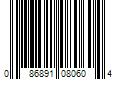 0 86891 08060 4